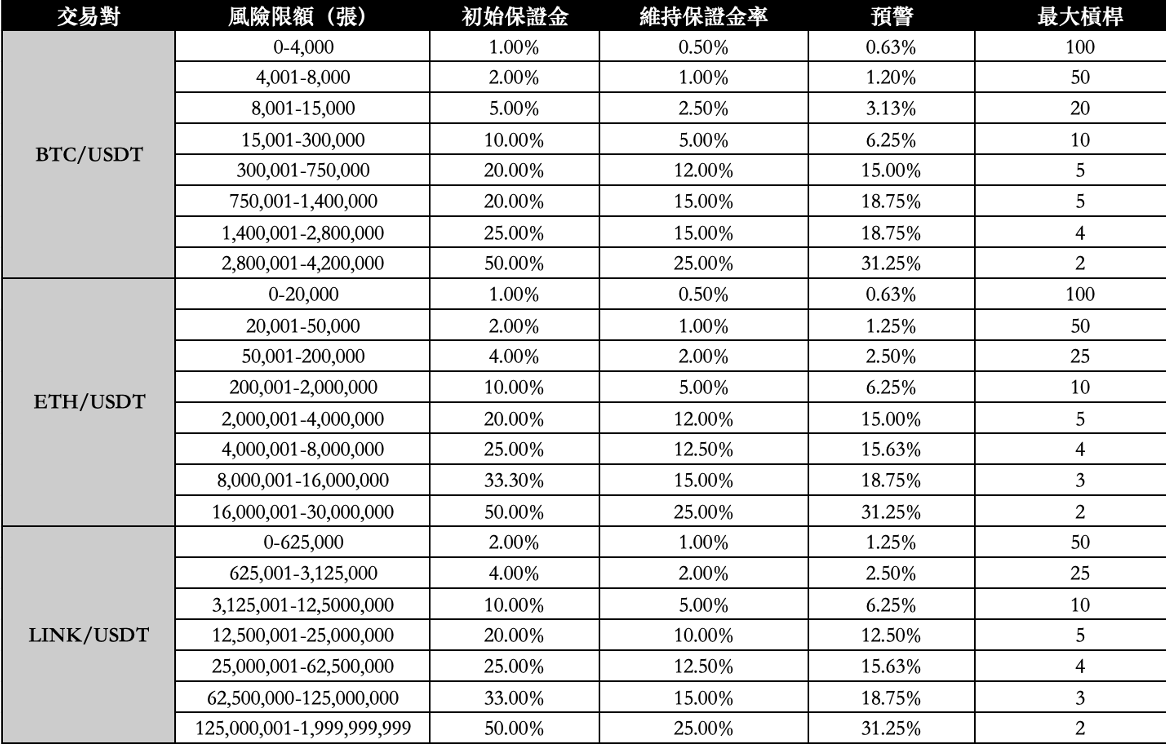 | 交易對 | 風險限額（張） | 初始保證金 | 維持保證金率 | 預警 | 最大槓桿 |
|---|---|---|---|---|---|
| BTC/USDT | 0-4,000 | 1.00% | 0.50% | 0.63% | 100 |
| | 4,001-8,000 | 2.00% | 1.00% | 1.20% | 50 |
| | 8,001-15,000 | 5.00% | 2.50% | 3.13% | 20 |
| | 15,001-300,000 | 10.00% | 5.00% | 6.25% | 10 |
| | 300,001-750,000 | 20.00% | 12.00% | 15.00% | 5 |
| | 750,001-1,400,000 | 20.00% | 15.00% | 18.75% | 5 |
| | 1,400,001-2,800,000 | 25.00% | 15.00% | 18.75% | 4 |
| | 2,800,001-4,200,000 | 50.00% | 25.00% | 31.25% | 2 |
| ETH/USDT | 0-20,000 | 1.00% | 0.50% | 0.63% | 100 |
| | 20,001-50,000 | 2.00% | 1.00% | 1.25% | 50 |
| | 50,001-200,000 | 4.00% | 2.00% | 2.50% | 25 |
| | 200,001-2,000,000 | 10.00% | 5.00% | 6.25% | 10 |
| | 2,000,001-4,000,000 | 20.00% | 12.00% | 15.00% | 5 |
| | 4,000,001-8,000,000 | 25.00% | 12.50% | 15.63% | 4 |
| | 8,000,001-16,000,000 | 33.30% | 15.00% | 18.75% | 3 |
| | 16,000,001-30,000,000 | 50.00% | 25.00% | 31.25% | 2 |
| LINK/USDT | 0-625,000 | 2.00% | 1.00% | 1.25% | 50 |
| | 625,001-3,125,000 | 4.00% | 2.00% | 2.50% | 25 |
| | 3,125,001-12,5000,000 | 10.00% | 5.00% | 6.25% | 10 |
| | 12,500,001-25,000,000 | 20.00% | 10.00% | 12.50% | 5 |
| | 25,000,001-62,500,000 | 25.00% | 12.50% | 15.63% | 4 |
| | 62,500,000-125,000,000 | 33.00% | 15.00% | 18.75% | 3 |
| | 125,000,001-1,999,999,999 | 50.00% | 25.00% | 31.25% | 2 |